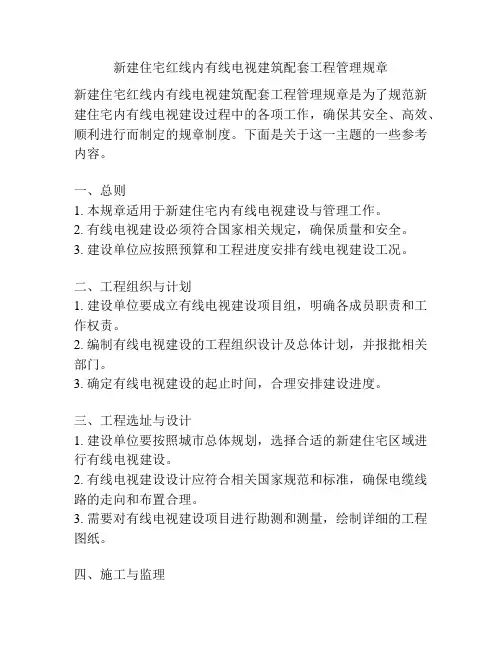 新建住宅红线内有线电视建筑配套工程管理规章

新建住宅红线内有线电视建筑配套工程管理规章是为了规范新建住宅内有线电视建设过程中的各项工作，确保其安全、高效、顺利进行而制定的规章制度。下面是关于这一主题的一些参考内容。

一、总则
1. 本规章适用于新建住宅内有线电视建设与管理工作。
2. 有线电视建设必须符合国家相关规定，确保质量和安全。
3. 建设单位应按照预算和工程进度安排有线电视建设工况。

二、工程组织与计划
1. 建设单位要成立有线电视建设项目组，明确各成员职责和工作权责。
2. 编制有线电视建设的工程组织设计及总体计划，并报批相关部门。
3. 确定有线电视建设的起止时间，合理安排建设进度。

三、工程选址与设计
1. 建设单位要按照城市总体规划，选择合适的新建住宅区域进行有线电视建设。
2. 有线电视建设设计应符合相关国家规范和标准，确保电缆线路的走向和布置合理。
3. 需要对有线电视建设项目进行勘测和测量，绘制详细的工程图纸。

四、施工与监理